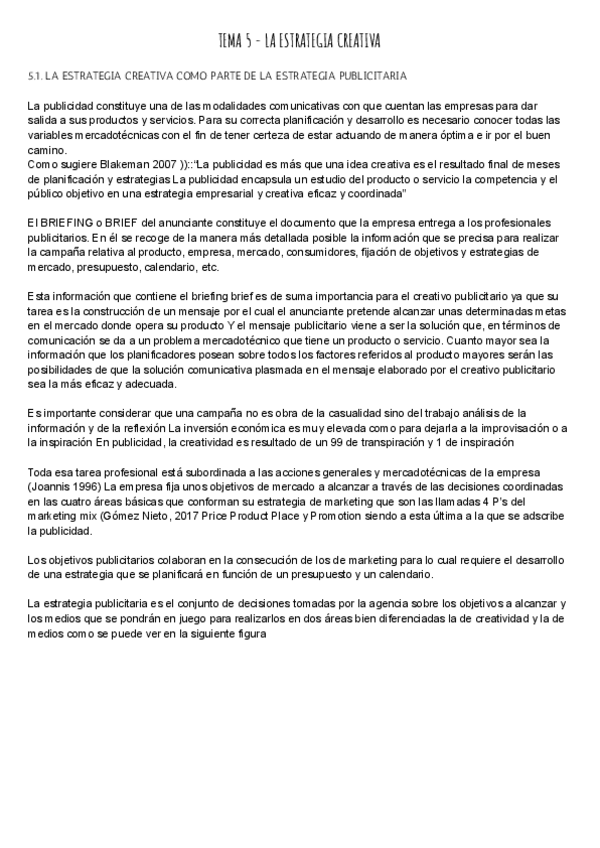 TEMA 5 - LA ESTRATEGIA CREATIVA

5.1. LA ESTRATEGIA CREATIVA COMO PARTE DE LA ESTRATEGIA PUBLICITARIA

La publicidad constituye una de las modalidades comunicativas con que cuentan las empresas para dar salida a sus productos y servicios. Para su correcta planificación y desarrollo es necesario conocer todas las variables mercadotécnicas con el fin de tener certeza de estar actuando de manera óptima e ir por el buen camino.
Como sugiere Blakeman 2007 ))::"La publicidad es más que una idea creativa es el resultado final de meses de planificación y estrategias La publicidad encapsula un estudio del producto o servicio la competencia y el público objetivo en una estrategia empresarial y creativa eficaz y coordinada"

El BRIEFING o BRIEF del anunciante constituye el documento que la empresa entrega a los profesionales publicitarios. En él se recoge de la manera más detallada posible la información que se precisa para realizar la campaña relativa al producto, empresa, mercado, consumidores, fijación de objetivos y estrategias de mercado, presupuesto, calendario, etc.

Esta información que contiene el briefing brief es de suma importancia para el creativo publicitario ya que su tarea es la construcción de un mensaje por el cual el anunciante pretende alcanzar unas determinadas metas en el mercado donde opera su producto Y el mensaje publicitario viene a ser la solución que, en términos de comunicación se da a un problema mercadotécnico que tiene un producto o servicio. Cuanto mayor sea la información que los planificadores posean sobre todos los factores referidos al producto mayores serán las posibilidades de que la solución comunicativa plasmada en el mensaje elaborado por el creativo publicitario sea la más eficaz y adecuada.

Es importante considerar que una campaña no es obra de la casualidad sino del trabajo análisis de la información y de la reflexión La inversión económica es muy elevada como para dejarla a la improvisación o a la inspiración En publicidad, la creatividad es resultado de un 99 de transpiración y 1 de inspiración

Toda esa tarea profesional está subordinada a las acciones generales y mercadotécnicas de la empresa (Joannis 1996) La empresa fija unos objetivos de mercado a alcanzar a través de las decisiones coordinadas en las cuatro áreas básicas que conforman su estrategia de marketing que son las llamadas 4 P's del marketing mix (Gómez Nieto, 2017 Price Product Place y Promotion siendo a esta última a la que se adscribe la publicidad.

Los objetivos publicitarios colaboran en la consecución de los de marketing para lo cual requiere el desarrollo de una estrategia que se planificará en función de un presupuesto y un calendario.

La estrategia publicitaria es el conjunto de decisiones tomadas por la agencia sobre los objetivos a alcanzar y los medios que se pondrán en juego para realizarlos en dos áreas bien diferenciadas la de creatividad y la de medios como se puede ver en la siguiente figura